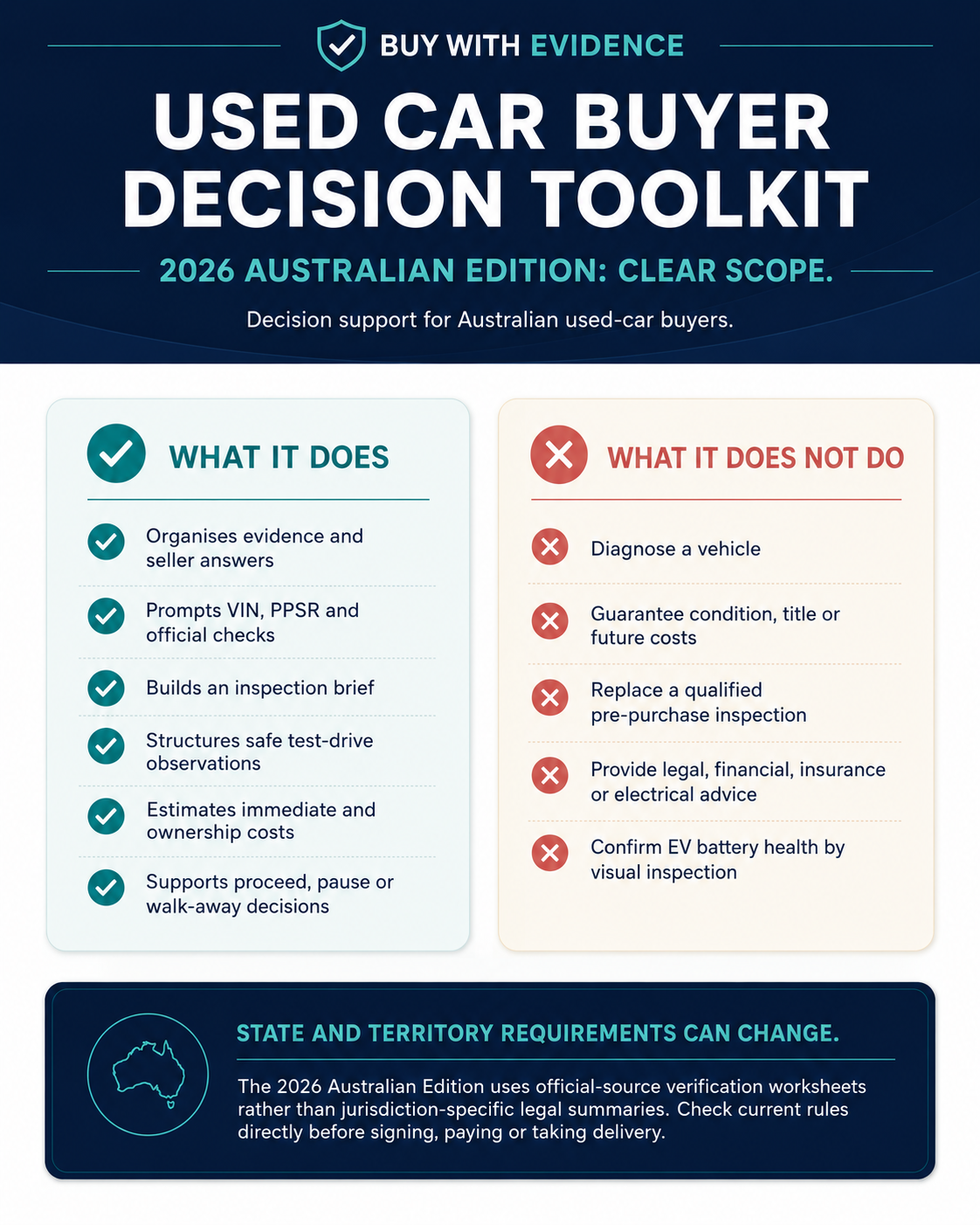 BUY WITH EVIDENCE

USED CAR BUYER DECISION TOOLKIT

2026 AUSTRALIAN EDITION: CLEAR SCOPE.

Decision support for Australian used-car buyers.

WHAT IT DOES

Organises evidence and seller answers

Prompts VIN, PPSR and official checks

Builds an inspection brief

Structures safe test-drive observations

Estimates immediate and ownership costs

Supports proceed, pause or walk-away decisions

WHAT IT DOES NOT DO

Diagnose a vehicle

Guarantee condition, title or future costs

Replace a qualified pre-purchase inspection

Provide legal, financial, insurance or electrical advice

Confirm EV battery health by visual inspection

STATE AND TERRITORY REQUIREMENTS CAN CHANGE.

The 2026 Australian Edition uses official-source verification worksheets rather than jurisdiction-specific legal summaries. Check current rules directly before signing, paying or taking delivery.